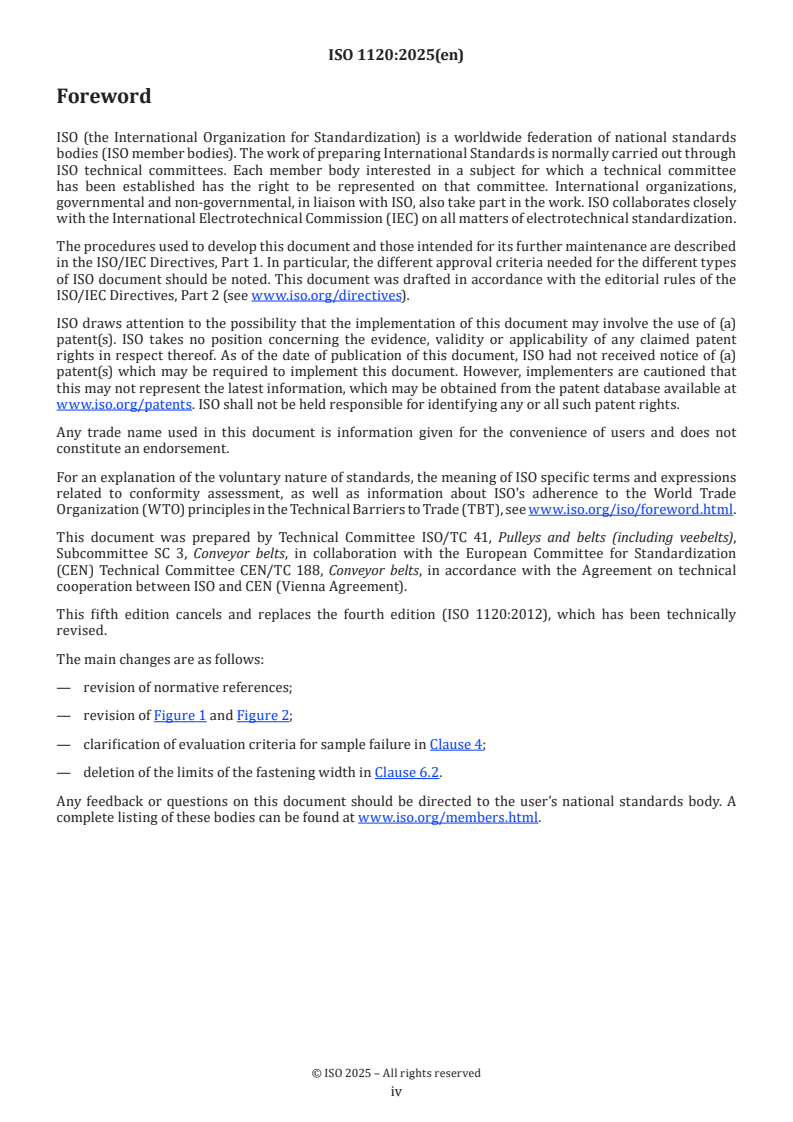 ISO 1120:2025(en)

Foreword

ISO (the International Organization for Standardization) is a worldwide federation of national standards bodies (ISO member bodies). The work of preparing International Standards is normally carried out through ISO technical committees. Each member body interested in a subject for which a technical committee has been established has the right to be represented on that committee. International organizations, governmental and non-governmental, in liaison with ISO, also take part in the work. ISO collaborates closely with the International Electrotechnical Commission (IEC) on all matters of electrotechnical standardization.

The procedures used to develop this document and those intended for its further maintenance are described in the ISO/IEC Directives, Part 1. In particular, the different approval criteria needed for the different types of ISO document should be noted. This document was drafted in accordance with the editorial rules of the ISO/IEC Directives, Part 2 (see www.iso.org/directives).

ISO draws attention to the possibility that the implementation of this document may involve the use of (a) patent(s). ISO takes no position concerning the evidence, validity or applicability of any claimed patent rights in respect thereof. As of the date of publication of this document, ISO had not received notice of (a) patent(s) which may be required to implement this document. However, implementers are cautioned that this may not represent the latest information, which may be obtained from the patent database available at www.iso.org/patents. ISO shall not be held responsible for identifying any or all such patent rights.

Any trade name used in this document is information given for the convenience of users and does not constitute an endorsement.

For an explanation of the voluntary nature of standards, the meaning of ISO specific terms and expressions related to conformity assessment, as well as information about ISO's adherence to the World Trade Organization (WTO) principles in the Technical Barriers to Trade (TBT), see www.iso.org/iso/foreword.html.

This document was prepared by Technical Committee ISO/TC 41, Pulleys and belts (including veebelts), Subcommittee SC 3, Conveyor belts, in collaboration with the European Committee for Standardization (CEN) Technical Committee CEN/TC 188, Conveyor belts, in accordance with the Agreement on technical cooperation between ISO and CEN (Vienna Agreement).

This fifth edition cancels and replaces the fourth edition (ISO 1120:2012), which has been technically revised.

The main changes are as follows:

— revision of normative references;

— revision of Figure 1 and Figure 2;

— clarification of evaluation criteria for sample failure in Clause 4;

— deletion of the limits of the fastening width in Clause 6.2.

Any feedback or questions on this document should be directed to the user's national standards body. A complete listing of these bodies can be found at www.iso.org/members.html.

© ISO 2025 – All rights reserved
iv